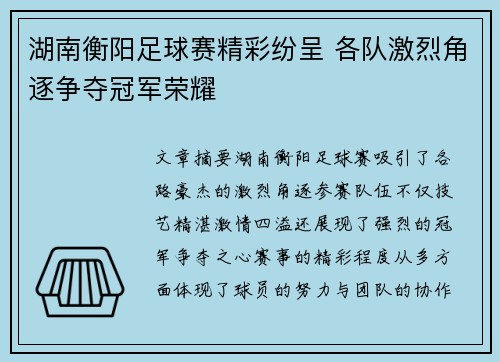 湖南衡阳足球赛精彩纷呈 各队激烈角逐争夺冠军荣耀

文章摘要湖南衡阳足球赛吸引了各路豪杰的激烈角逐参赛队伍不仅技艺精湛激情四溢还展现了强烈的冠军争夺之心赛事的精彩程度从多方面体现了球员的努力与团队的协作